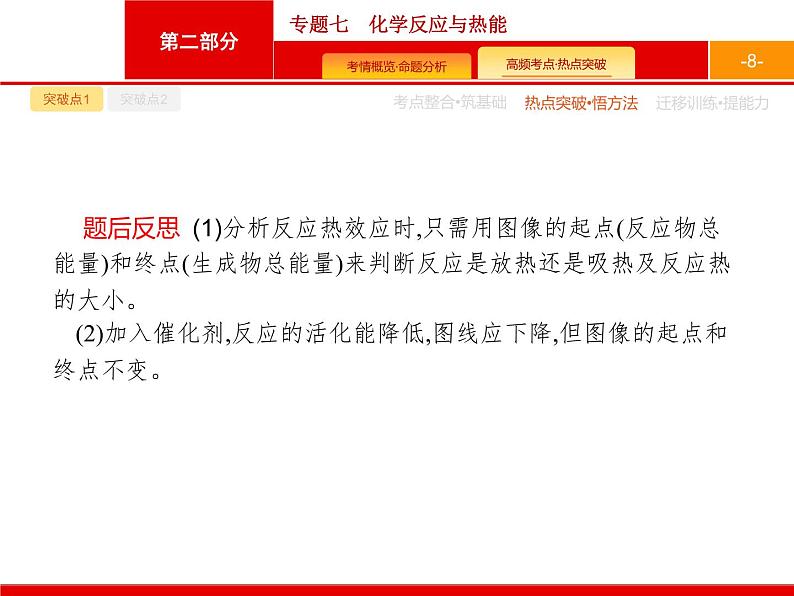 第二部分

专题七　化学反应与热能

考情概览·命题分析

高频考点·热点突破

-8-

突破点1

突破点2

考点整合·筑基础

热点突破·悟方法

迁移训练·提能力

题后反思 (1)分析反应热效应时,只需用图像的起点(反应物总能量)和终点(生成物总能量)来判断反应是放热还是吸热及反应热的大小。

(2)加入催化剂,反应的活化能降低,图线应下降,但图像的起点和终点不变。